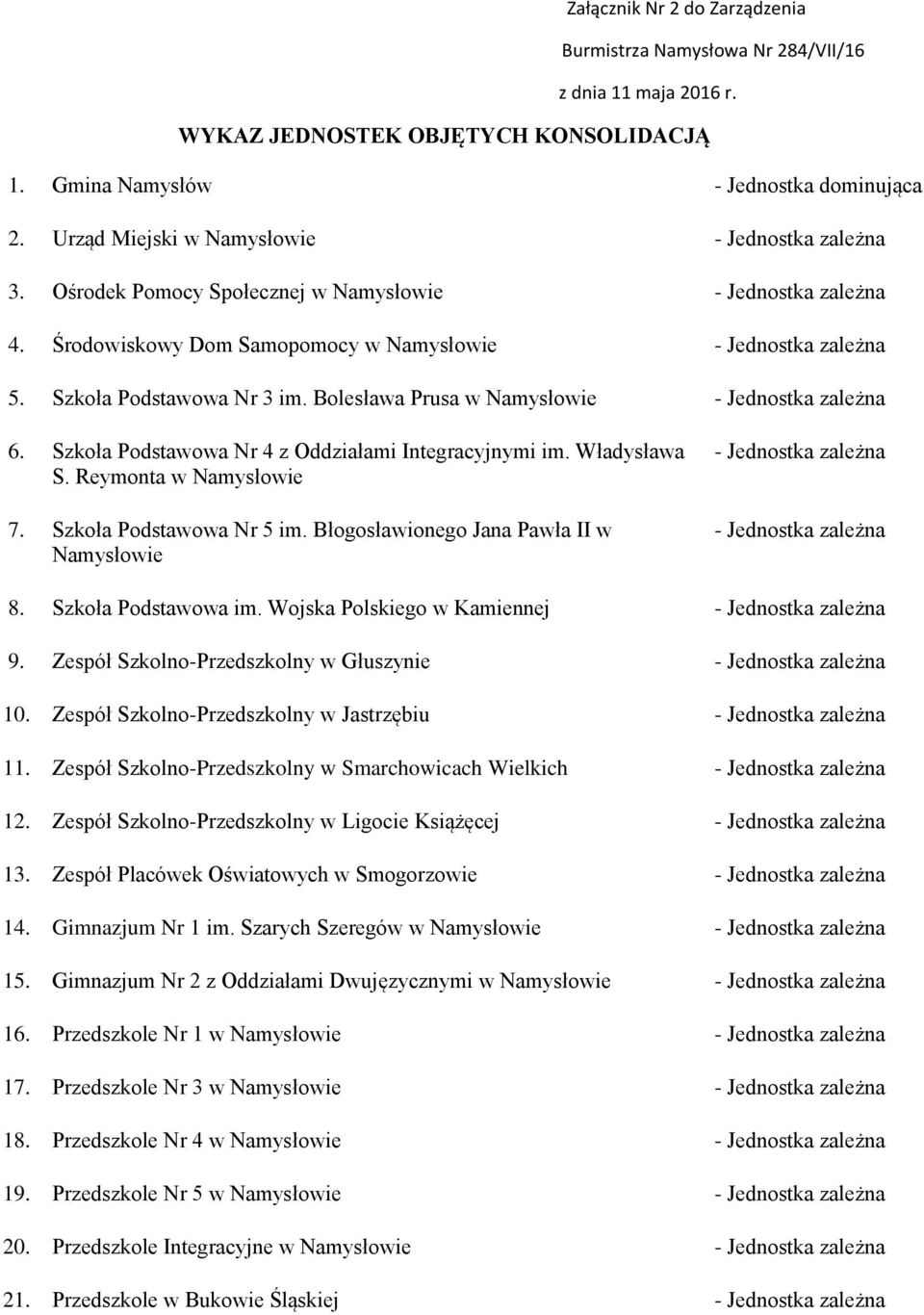 Załącznik Nr 2 do Zarządzenia
Burmistrza Namysłowa Nr 284/VII/16
z dnia 11 maja 2016 r.

WYKAZ JEDNOSTEK OBJĘTYCH KONSOLIDACJĄ

1. Gmina Namysłów - Jednostka dominująca
2. Urząd Miejski w Namysłowie - Jednostka zależna
3. Ośrodek Pomocy Społecznej w Namysłowie - Jednostka zależna
4. Środowiskowy Dom Samopomocy w Namysłowie - Jednostka zależna
5. Szkoła Podstawowa Nr 3 im. Bolesława Prusa w Namysłowie - Jednostka zależna
6. Szkoła Podstawowa Nr 4 z Oddziałami Integracyjnymi im. Władysława S. Reymonta w Namysłowie - Jednostka zależna
7. Szkoła Podstawowa Nr 5 im. Błogosławionego Jana Pawła II w Namysłowie - Jednostka zależna
8. Szkoła Podstawowa im. Wojska Polskiego w Kamiennej - Jednostka zależna
9. Zespół Szkolno-Przedszkolny w Głuszynie - Jednostka zależna
10. Zespół Szkolno-Przedszkolny w Jastrzębiu - Jednostka zależna
11. Zespół Szkolno-Przedszkolny w Smarchowicach Wielkich - Jednostka zależna
12. Zespół Szkolno-Przedszkolny w Ligocie Książęcej - Jednostka zależna
13. Zespół Placówek Oświatowych w Smogorzowie - Jednostka zależna
14. Gimnazjum Nr 1 im. Szarych Szeregów w Namysłowie - Jednostka zależna
15. Gimnazjum Nr 2 z Oddziałami Dwujęzycznymi w Namysłowie - Jednostka zależna
16. Przedszkole Nr 1 w Namysłowie - Jednostka zależna
17. Przedszkole Nr 3 w Namysłowie - Jednostka zależna
18. Przedszkole Nr 4 w Namysłowie - Jednostka zależna
19. Przedszkole Nr 5 w Namysłowie - Jednostka zależna
20. Przedszkole Integracyjne w Namysłowie - Jednostka zależna
21. Przedszkole w Bukowie Śląskiej - Jednostka zależna